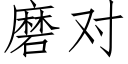 磨对